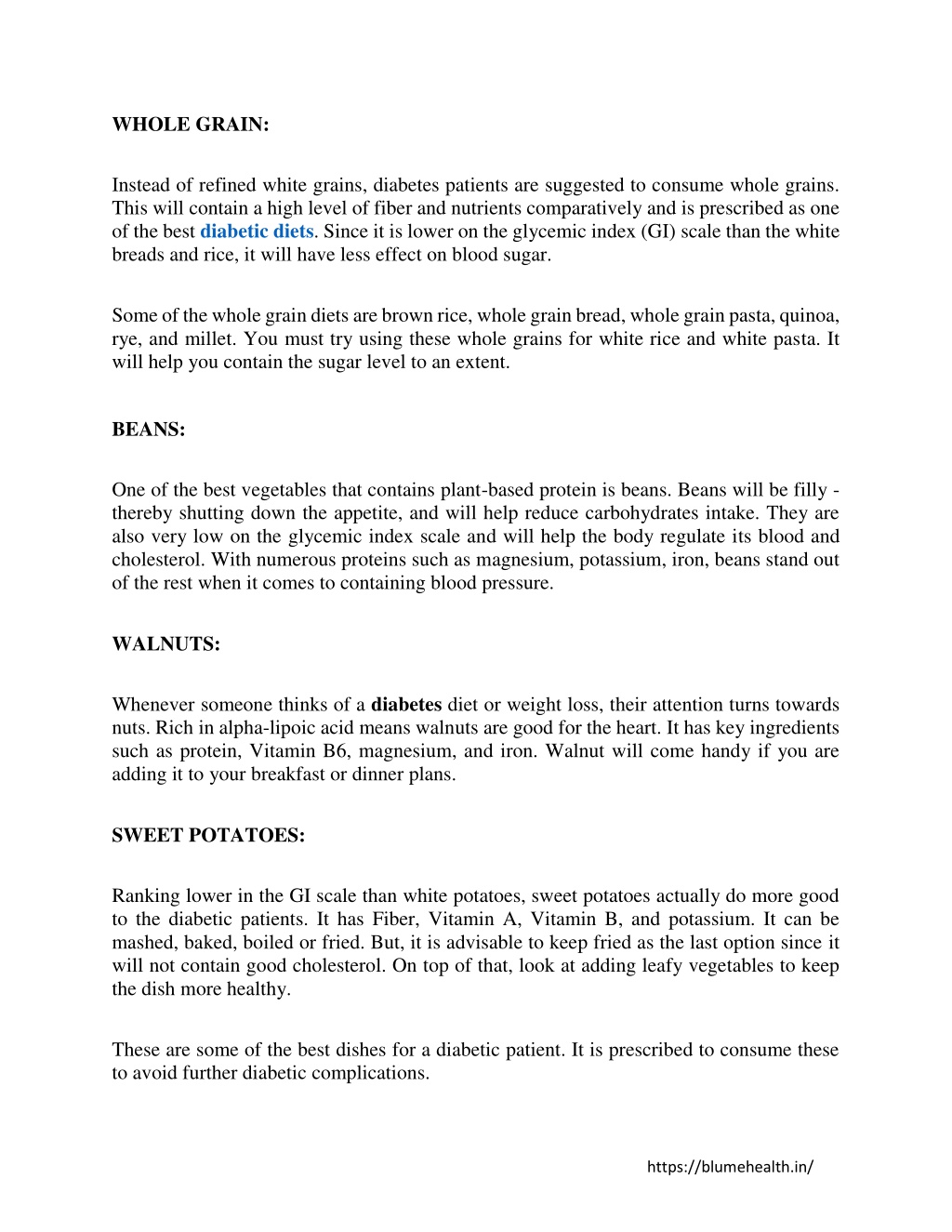 WHOLE GRAIN:

Instead of refined white grains, diabetes patients are suggested to consume whole grains. This will contain a high level of fiber and nutrients comparatively and is prescribed as one of the best diabetic diets. Since it is lower on the glycemic index (GI) scale than the white breads and rice, it will have less effect on blood sugar.

Some of the whole grain diets are brown rice, whole grain bread, whole grain pasta, quinoa, rye, and millet. You must try using these whole grains for white rice and white pasta. It will help you contain the sugar level to an extent.

BEANS:

One of the best vegetables that contains plant-based protein is beans. Beans will be filly - thereby shutting down the appetite, and will help reduce carbohydrates intake. They are also very low on the glycemic index scale and will help the body regulate its blood and cholesterol. With numerous proteins such as magnesium, potassium, iron, beans stand out of the rest when it comes to containing blood pressure.

WALNUTS:

Whenever someone thinks of a diabetes diet or weight loss, their attention turns towards nuts. Rich in alpha-lipoic acid means walnuts are good for the heart. It has key ingredients such as protein, Vitamin B6, magnesium, and iron. Walnut will come handy if you are adding it to your breakfast or dinner plans.

SWEET POTATOES:

Ranking lower in the GI scale than white potatoes, sweet potatoes actually do more good to the diabetic patients. It has Fiber, Vitamin A, Vitamin B, and potassium. It can be mashed, baked, boiled or fried. But, it is advisable to keep fried as the last option since it will not contain good cholesterol. On top of that, look at adding leafy vegetables to keep the dish more healthy.

These are some of the best dishes for a diabetic patient. It is prescribed to consume these to avoid further diabetic complications.

https://blumehealth.in/